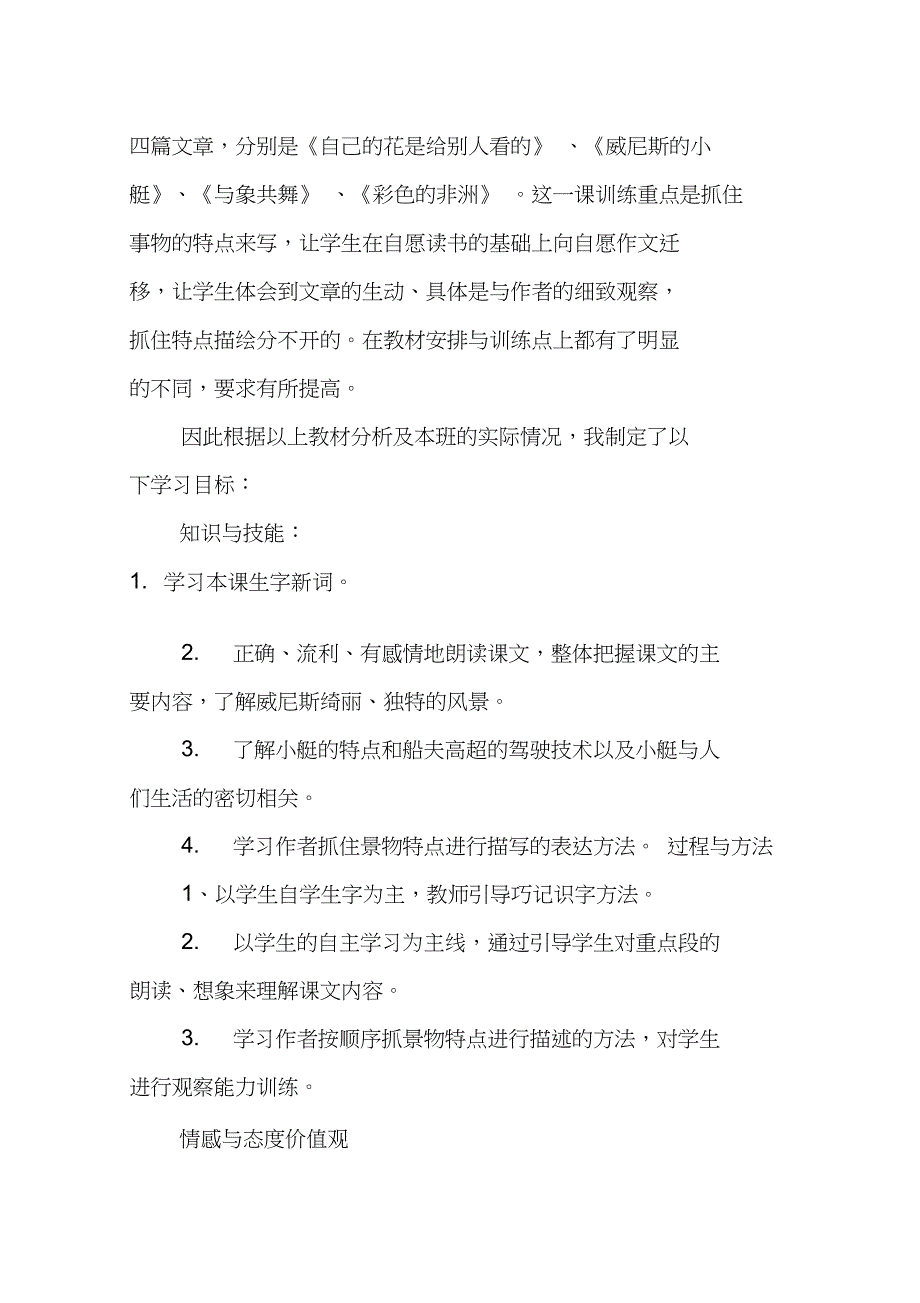 四篇文章，分别是《自己的花是给别人看的》 、《威尼斯的小艇》、《与象共舞》 、《彩色的非洲》 。这一课训练重点是抓住事物的特点来写，让学生在自愿读书的基础上向自愿作文迁移，让学生体会到文章的生动、具体是与作者的细致观察，抓住特点描绘分不开的。在教材安排与训练点上都有了明显的不同，要求有所提高。

因此根据以上教材分析及本班的实际情况，我制定了以下学习目标：

知识与技能：

1. 学习本课生字新词。

2. 正确、流利、有感情地朗读课文，整体把握课文的主要内容，了解威尼斯绮丽、独特的风景。

3. 了解小艇的特点和船夫高超的驾驶技术以及小艇与人们生活的密切相关。

4. 学习作者抓住景物特点进行描写的表达方法。 过程与方法

1、以学生自学生字为主，教师引导巧记识字方法。

2. 以学生的自主学习为主线，通过引导学生对重点段的朗读、想象来理解课文内容。

3. 学习作者按顺序抓景物特点进行描述的方法，对学生进行观察能力训练。

情感与态度价值观